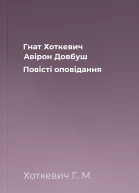 Гнат Хоткевич
Авірон Довбуш
Повісті оповідання

Хоткевич Г. М.